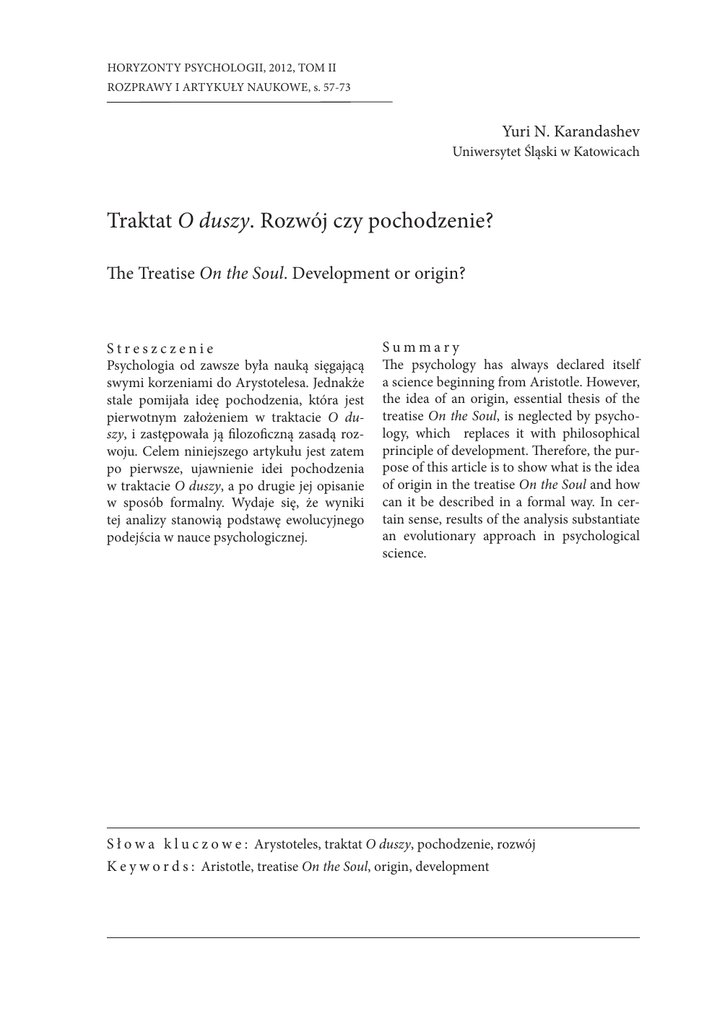 HORYZONTY PSYCHOLOGII, 2012, TOM II
ROZPRAWY I ARTYKUŁY NAUKOWE, s. 57-73

Yuri N. Karandashev
Uniwersytet Śląski w Katowicach

Traktat O duszy. Rozwój czy pochodzenie?

The Treatise On the Soul. Development or origin?

Streszczenie
Psychologia od zawsze była nauką sięgającą swymi korzeniami do Arystotelesa. Jednakże stale pomijała ideę pochodzenia, która jest pierwotnym założeniem w traktacie O duszy, i zastępowała ją filozoficzną zasadą rozwoju. Celem niniejszego artykułu jest zatem po pierwsze, ujawnienie idei pochodzenia w traktacie O duszy, a po drugie jej opisanie w sposób formalny. Wydaje się, że wyniki tej analizy stanowią podstawę ewolucyjnego podejścia w nauce psychologicznej.

Summary
The psychology has always declared itself a science beginning from Aristotle. However, the idea of an origin, essential thesis of the treatise On the Soul, is neglected by psychology, which replaces it with philosophical principle of development. Therefore, the purpose of this article is to show what is the idea of origin in the treatise On the Soul and how can it be described in a formal way. In certain sense, results of the analysis substantiate an evolutionary approach in psychological science.

Słowa kluczowe: Arystoteles, traktat O duszy, pochodzenie, rozwój
Keywords: Aristotle, treatise On the Soul, origin, development